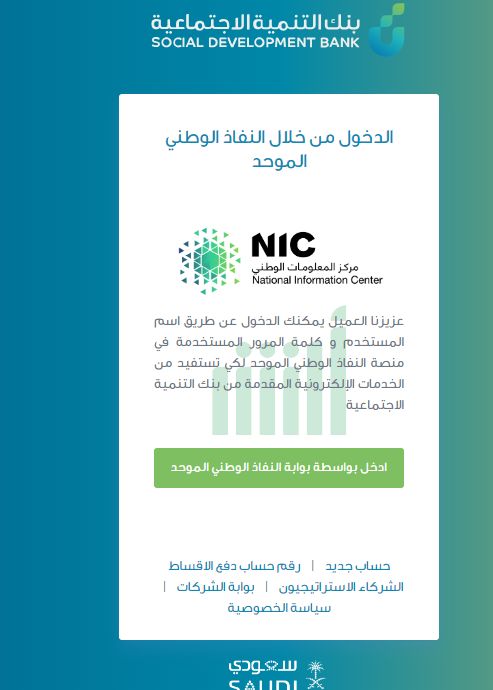 بنك التنمية الاجتماعية
SOCIAL DEVELOPMENT BANK

الدخول من خلال النفاذ الوطني الموحد

NIC
مركز المعلومات الوطني
National Information Center

عزيزنا العميل يمكنك الدخول عن طريق اسم المستخدم و كلمة المرور المستخدمة في منصة النفاذ الوطني الموحد لكي تستفيد من الخدمات الإلكترونية المقدمة من بنك التنمية الاجتماعية

ادخل بواسطة بوابة النفاذ الوطني الموحد

حساب جديد | رقم حساب دفع الاقساط
الشركاء الاستراتيجيون | بوابة الشركات |
سياسة الخصوصية

سعودي
SAUDI